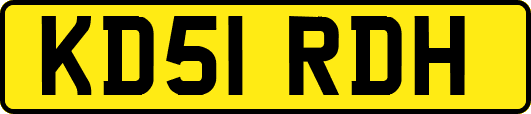 KD51 RDH